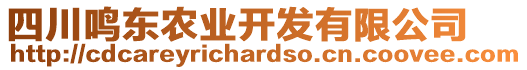 四川鸣东农业开发有限公司
http://cdcareyrichardso.cn.coovee.com